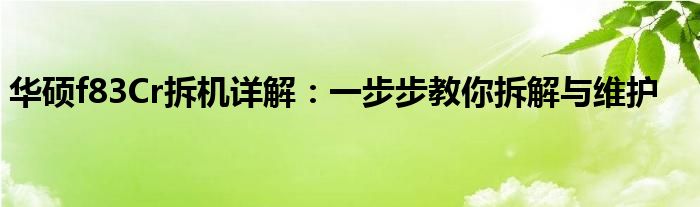 华硕f83Cr拆机详解：一步步教你拆解与维护